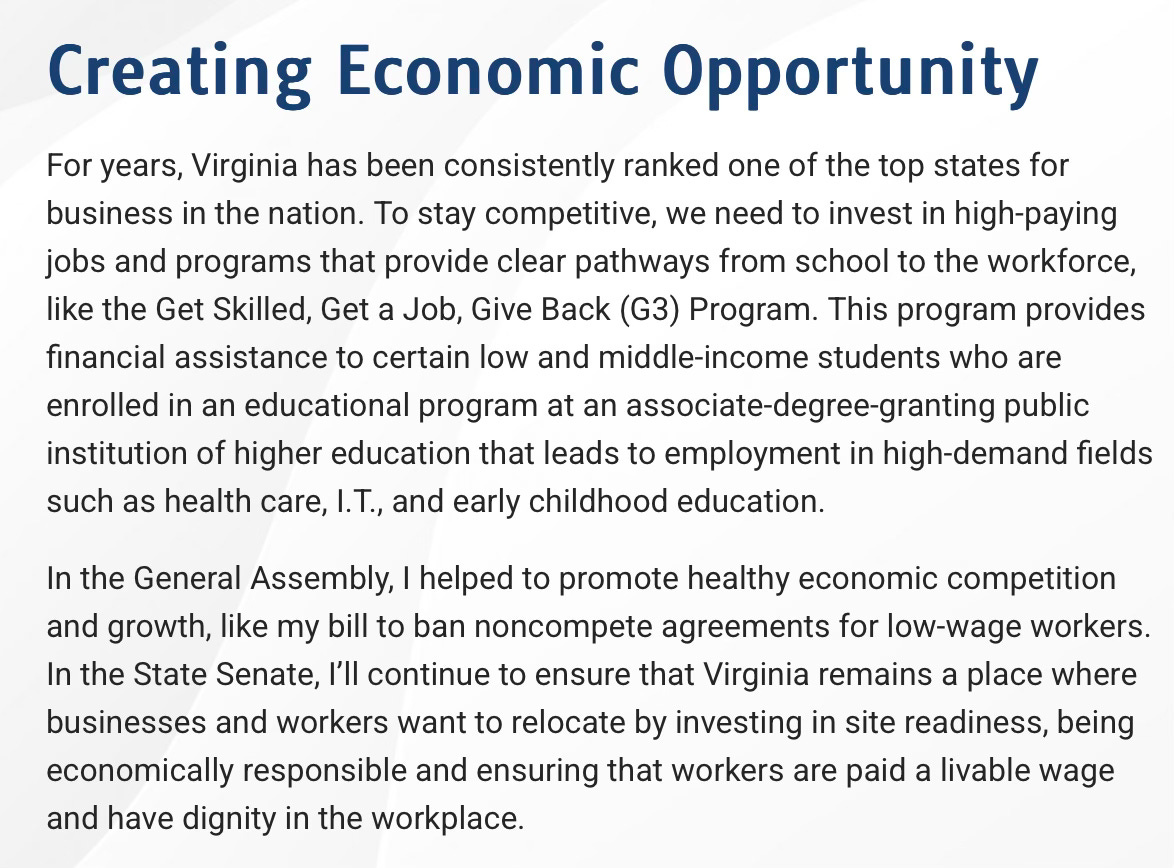 Creating Economic Opportunity

For years, Virginia has been consistently ranked one of the top states for business in the nation. To stay competitive, we need to invest in high-paying jobs and programs that provide clear pathways from school to the workforce, like the Get Skilled, Get a Job, Give Back (G3) Program. This program provides financial assistance to certain low and middle-income students who are enrolled in an educational program at an associate-degree-granting public institution of higher education that leads to employment in high-demand fields such as health care, I.T., and early childhood education.

In the General Assembly, I helped to promote healthy economic competition and growth, like my bill to ban noncompete agreements for low-wage workers. In the State Senate, I'll continue to ensure that Virginia remains a place where businesses and workers want to relocate by investing in site readiness, being economically responsible and ensuring that workers are paid a livable wage and have dignity in the workplace.